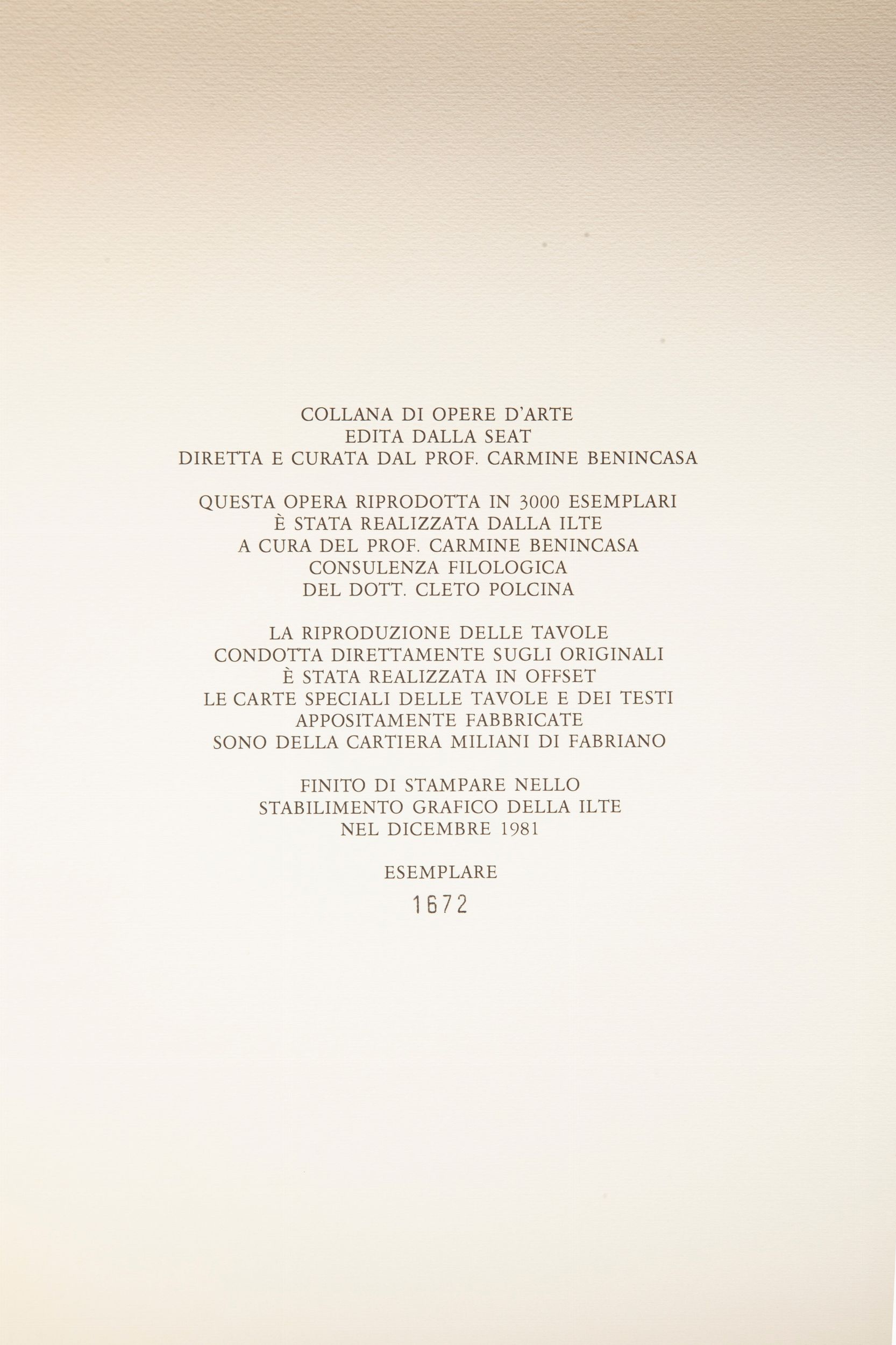 COLLANA DI OPERE D'ARTE
EDITA DALLA SEAT
DIRETTA E CURATA DAL PROF. CARMINE BENINCASA

QUESTA OPERA RIPRODOTTA IN 3000 ESEMPLARI
È STATA REALIZZATA DALLA ILTE
A CURA DEL PROF. CARMINE BENINCASA
CONSULENZA FILOLOGICA
DEL DOTT. CLETO POLCINA

LA RIPRODUZIONE DELLE TAVOLE
CONDOTTA DIRETTAMENTE SUGLI ORIGINALI
È STATA REALIZZATA IN OFFSET
LE CARTE SPECIALI DELLE TAVOLE E DEI TESTI
APPOSITAMENTE FABBRICATE
SONO DELLA CARTIERA MILIANI DI FABRIANO

FINITO DI STAMPARE NELLO
STABILIMENTO GRAFICO DELLA ILTE
NEL DICEMBRE 1981

ESEMPLARE
1672